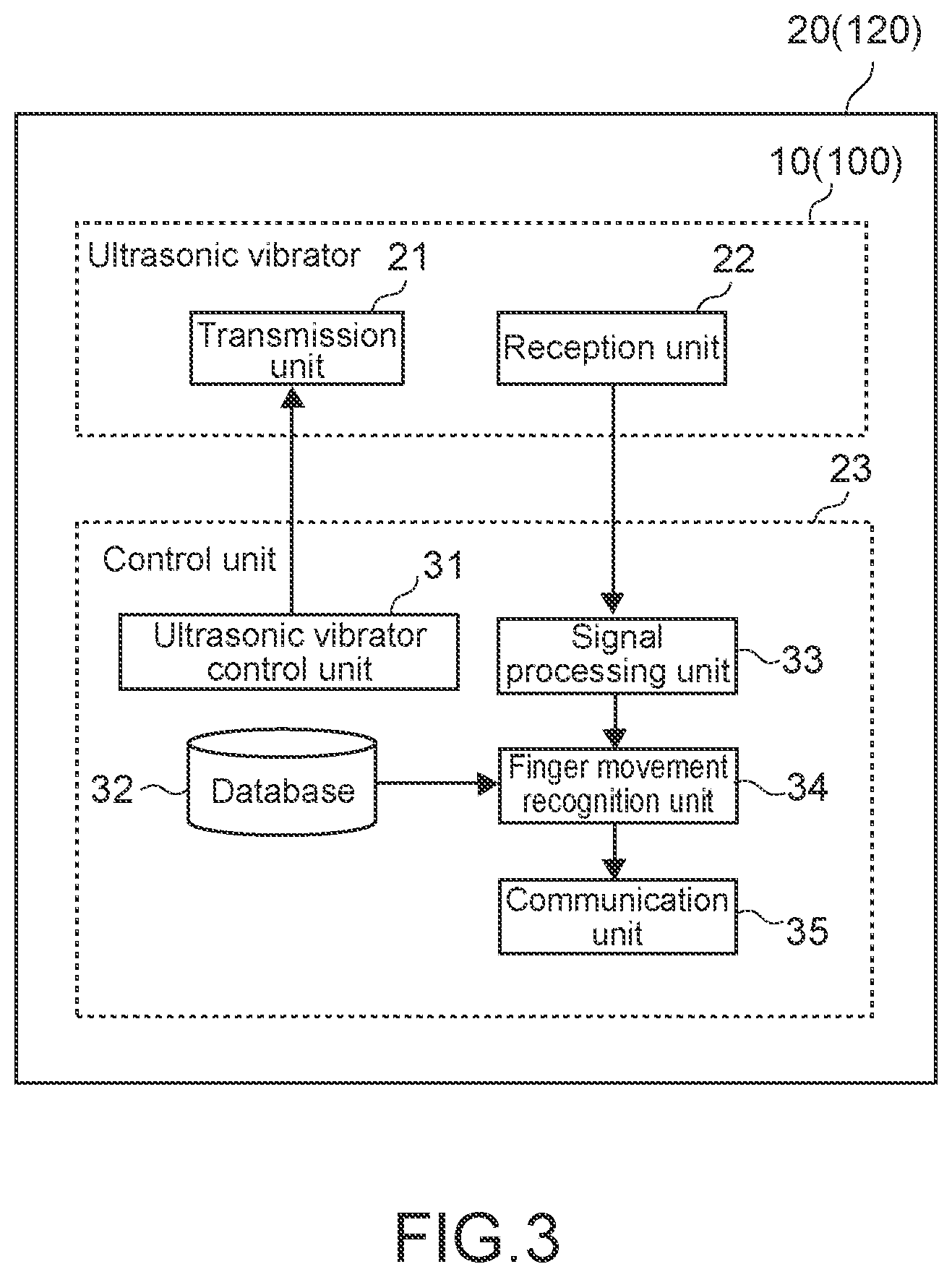 20(120)

10(100)

Ultrasonic vibrator 21

22

Transmission unit

Reception unit

23

Control unit

31

Ultrasonic vibrator control unit

Signal processing unit 33

32 Database

Finger movement recognition unit 34

Communication unit 35

FIG.3